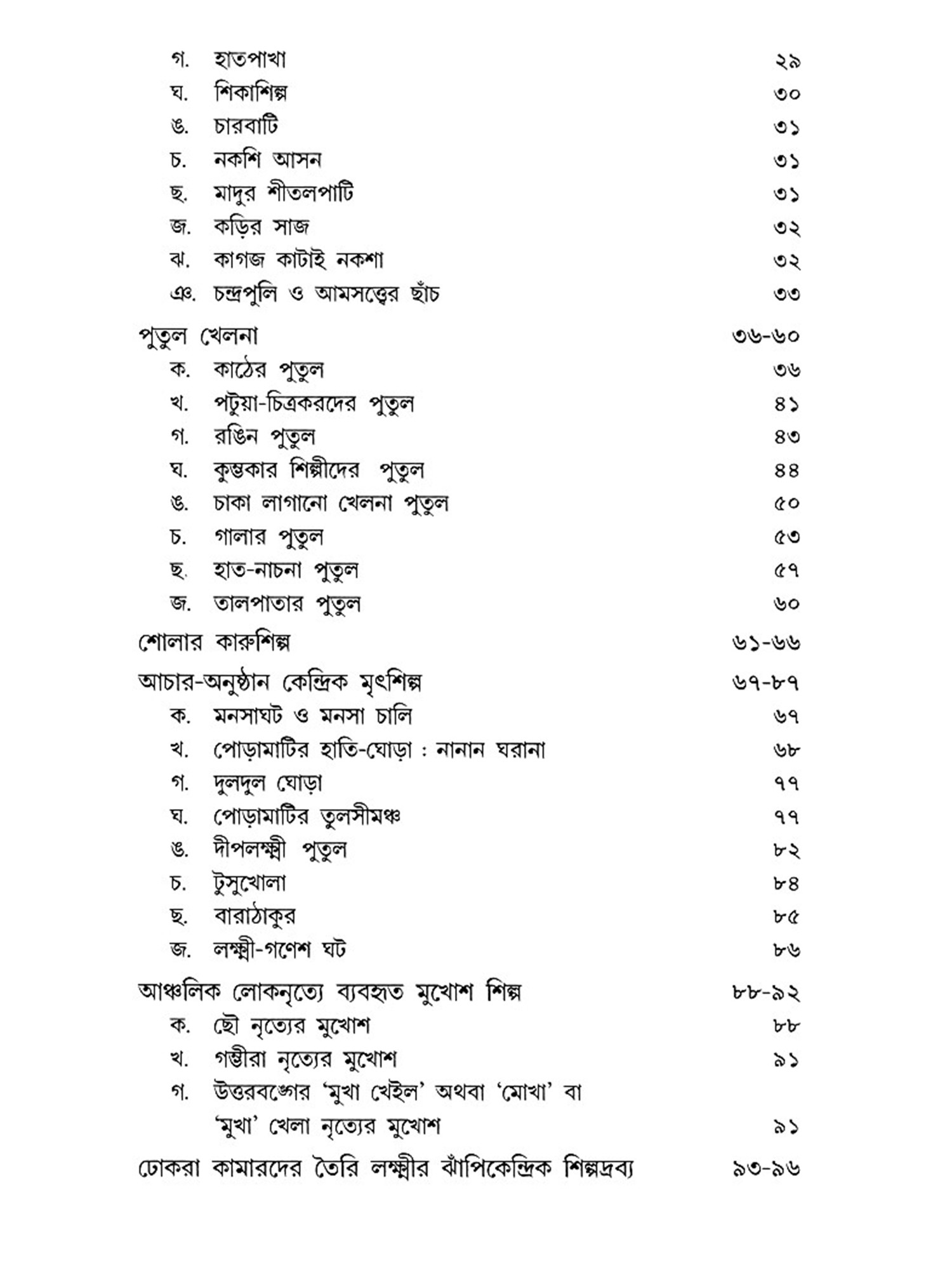 গ. হাতপাখা ২৯
ঘ. শিকাশিল্প ৩০
ঙ. চারবাটি ৩১
চ. নকশি আসন ৩১
ছ. মাদুর শীতলপাটি ৩১
জ. কড়ির সাজ ৩২
ঝ. কাগজ কাটাই নকশা ৩২
ঞ. চন্দ্রপুলি ও আমসত্ত্বের ছাঁচ ৩৩

পুতুল খেলনা ৩৬-৬০
ক. কাঠের পুতুল ৩৬
খ. পটুয়া-চিত্রকরদের পুতুল ৪১
গ. রঙিন পুতুল ৪৩
ঘ. কুম্ভকার শিল্পীদের পুতুল ৪৪
ঙ. চাকা লাগানো খেলনা পুতুল ৫০
চ. গালার পুতুল ৫৩
ছ. হাত-নাচনা পুতুল ৫৭
জ. তালপাতার পুতুল ৬০

শোলার কারুশিল্প ৬১-৬৬

আচার-অনুষ্ঠান কেন্দ্রিক মৃৎশিল্প ৬৭-৮৭
ক. মনসাঘট ও মনসা চালি ৬৭
খ. পোড়ামাটির হাতি-ঘোড়া : নানান ঘরানা ৬৮
গ. দুলদুল ঘোড়া ৭৭
ঘ. পোড়ামাটির তুলসীমঞ্চ ৭৭
ঙ. দীপলক্ষ্মী পুতুল ৮২
চ. টুসুখোলা ৮৪
ছ. বারাঠাকুর ৮৫
জ. লক্ষ্মী-গণেশ ঘট ৮৬

আঞ্চলিক লোকনৃত্যে ব্যবহৃত মুখোশ শিল্প ৮৮-৯২
ক. ছৌ নৃত্যের মুখোশ ৮৮
খ. গম্ভীরা নৃত্যের মুখোশ ৯১
গ. উত্তরবঙ্গের 'মুখা খেইল' অথবা 'মোখা' বা 'মুখা' খেলা নৃত্যের মুখোশ ৯১

ঢোকরা কামারদের তৈরি লক্ষ্মীর ঝাঁপিকেন্দ্রিক শিল্পদ্রব্য ৯৩-৯৬